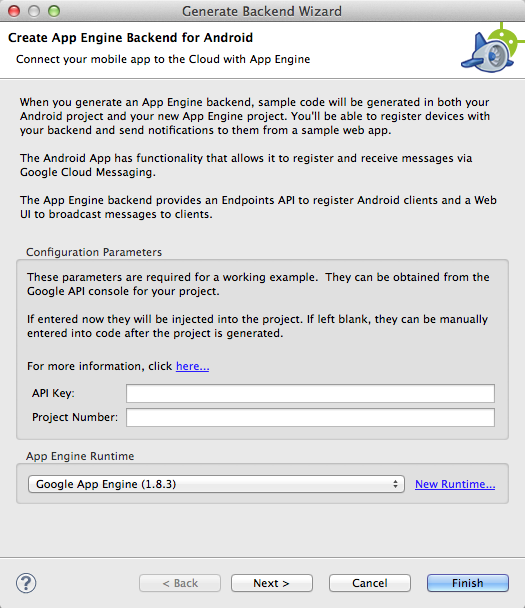 Generate Backend Wizard

Create App Engine Backend for Android

Connect your mobile app to the Cloud with App Engine

When you generate an App Engine backend, sample code will be generated in both your Android project and your new App Engine project. You'll be able to register devices with your backend and send notifications to them from a sample web app.

The Android App has functionality that allows it to register and receive messages via Google Cloud Messaging.

The App Engine backend provides an Endpoints API to register Android clients and a Web UI to broadcast messages to clients.

Configuration Parameters

These parameters are required for a working example. They can be obtained from the Google API console for your project.

If entered now they will be injected into the project. If left blank, they can be manually entered into code after the project is generated.

For more information, click here...

API Key:

Project Number:

App Engine Runtime

Google App Engine (1.8.3)

New Runtime...

?

< Back

Next >

Cancel

Finish